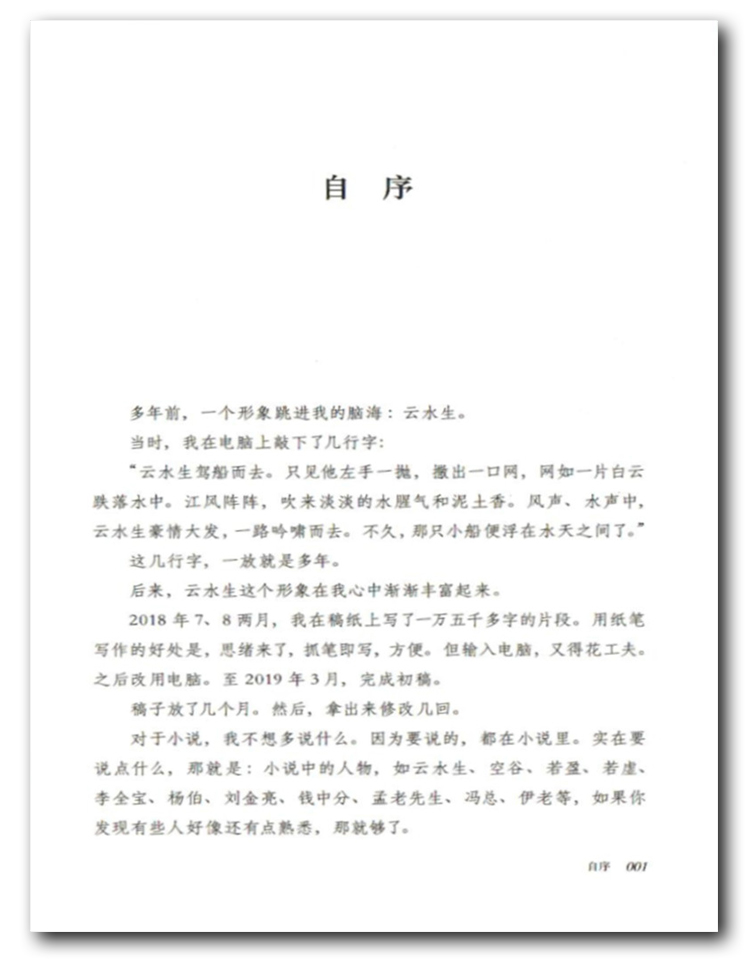 自 序

多年前，一个形象跳进我的脑海：云水生。

当时，我在电脑上敲下了几行字：

“云水生驾船而去。只见他左手一抛，撒出一口网，网如一片白云跌落水中。江风阵阵，吹来淡淡的水腥气和泥土香。风声、水声中，云水生豪情大发，一路吟啸而去。不久，那只小船便浮在水天之间了。”

这几行字，一放就是多年。

后来，云水生这个形象在我心中渐渐丰富起来。

2018 年 7、8 两月，我在稿纸上写了一万五千多字的片段。用纸笔写作的好处是，思绪来了，抓笔即写，方便。但输入电脑，又得花工夫。之后改用电脑。至 2019 年 3 月，完成初稿。

稿子放了几个月。然后，拿出来修改几回。

对于小说，我不想多说什么。因为要说的，都在小说里。实在要说点什么，那就是：小说中的人物，如云水生、空谷、若盈、若虚、李全宝、杨伯、刘金亮、钱中分、孟老先生、冯总、伊老等，如果你发现有些人好像还有点熟悉，那就够了。

自序 001